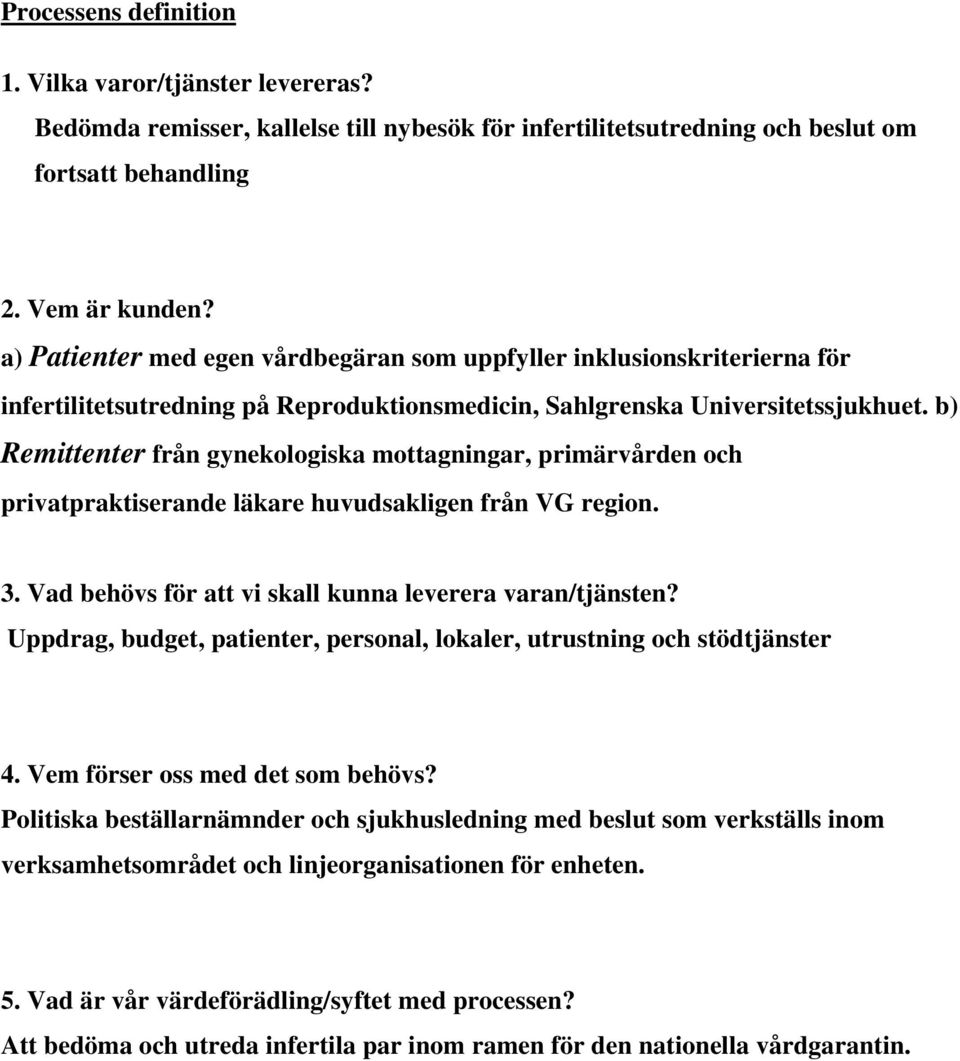 Processens definition

1. Vilka varor/tjänster levereras?

Bedömda remisser, kallelse till nybesök för infertilitetsutredning och beslut om fortsatt behandling

2. Vem är kunden?

a) Patienter med egen vårdbegäran som uppfyller inklusionskriterierna för infertilitetsutredning på Reproduktionsmedicin, Sahlgrenska Universitetssjukhuet. b) Remittenter från gynekologiska mottagningar, primärvården och privatpraktiserande läkare huvudsakligen från VG region.

3. Vad behövs för att vi skall kunna leverera varan/tjänsten?

Uppdrag, budget, patienter, personal, lokaler, utrustning och stödtjänster

4. Vem förser oss med det som behövs?

Politiska beställarnämnder och sjukhusledning med beslut som verkställs inom verksamhetsområdet och linjeorganisationen för enheten.

5. Vad är vår värdeförädling/syftet med processen?

Att bedöma och utreda infertila par inom ramen för den nationella vårdgarantin.